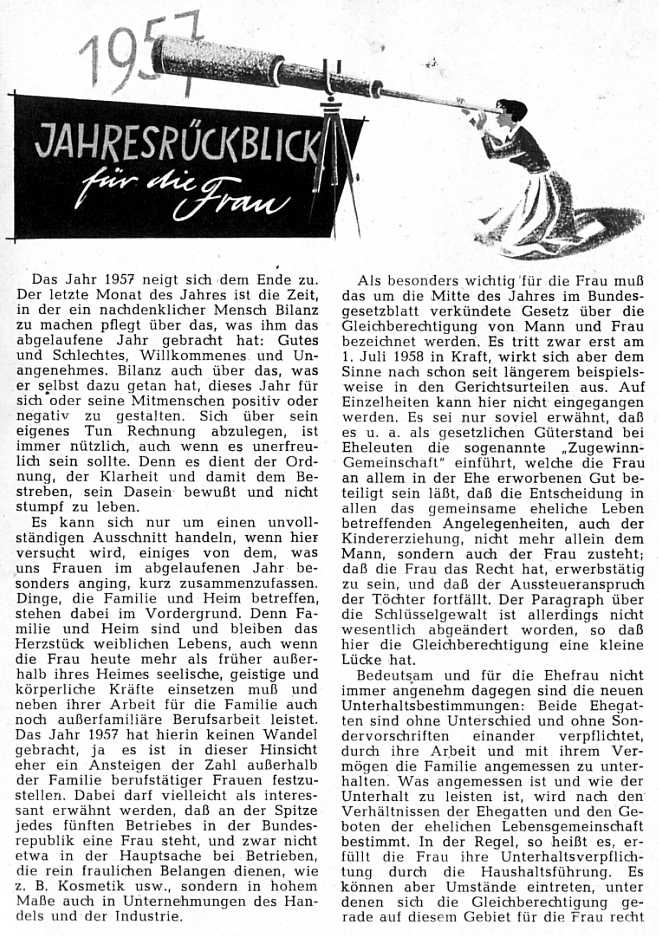 1957

JAHRESRÜCKBLICK
für die Frau

Das Jahr 1957 neigt sich dem Ende zu. Der letzte Monat des Jahres ist die Zeit, in der ein nachdenklicher Mensch Bilanz zu machen pflegt über das, was ihm das abgelaufene Jahr gebracht hat: Gutes und Schlechtes, Willkommenes und Unangenehmes. Bilanz auch über das, was er selbst dazu getan hat, dieses Jahr für sich oder seine Mitmenschen positiv oder negativ zu gestalten. Sich über sein eigenes Tun Rechnung abzulegen, ist immer nützlich, auch wenn es unerfreulich sein sollte. Denn es dient der Ordnung, der Klarheit und damit dem Bestreben, sein Dasein bewußt und nicht stumpf zu leben.

Es kann sich nur um einen unvollständigen Ausschnitt handeln, wenn hier versucht wird, einiges von dem, was uns Frauen im abgelaufenen Jahr besonders anging, kurz zusammenzufassen. Dinge, die Familie und Heim betreffen, stehen dabei im Vordergrund. Denn Familie und Heim sind und bleiben das Herzstück weiblichen Lebens, auch wenn die Frau heute mehr als früher außerhalb ihres Heimes seelische, geistige und körperliche Kräfte einsetzen muß und neben ihrer Arbeit für die Familie auch noch außerfamiliäre Berufsarbeit leistet. Das Jahr 1957 hat hierin keinen Wandel gebracht, ja es ist in dieser Hinsicht eher ein Ansteigen der Zahl außerhalb der Familie berufstätiger Frauen festzustellen. Dabei darf vielleicht als interessant erwähnt werden, daß an der Spitze jedes fünften Betriebes in der Bundesrepublik eine Frau steht, und zwar nicht etwa in der Hauptsache bei Betrieben, die rein fraulichen Belangen dienen, wie z. B. Kosmetik usw., sondern in hohem Maße auch in Unternehmungen des Handels und der Industrie.

Als besonders wichtig für die Frau muß das um die Mitte des Jahres im Bundesgesetzblatt verkündete Gesetz über die Gleichberechtigung von Mann und Frau bezeichnet werden. Es tritt zwar erst am 1. Juli 1958 in Kraft, wirkt sich aber dem Sinne nach schon seit längerem beispielsweise in den Gerichtsurteilen aus. Auf Einzelheiten kann hier nicht eingegangen werden. Es sei nur soviel erwähnt, daß es u. a. als gesetzlichen Güterstand bei Eheleuten die sogenannte „Zugewinn-Gemeinschaft" einführt, welche die Frau an allem in der Ehe erworbenen Gut beteiligt sein läßt, daß die Entscheidung in allen das gemeinsame eheliche Leben betreffenden Angelegenheiten, auch der Kindererziehung, nicht mehr allein dem Mann, sondern auch der Frau zusteht; daß die Frau das Recht hat, erwerbstätig zu sein, und daß der Aussteueranspruch der Töchter fortfällt. Der Paragraph über die Schlüsselgewalt ist allerdings nicht wesentlich abgeändert worden, so daß hier die Gleichberechtigung eine kleine Lücke hat.

Bedeutsam und für die Ehefrau nicht immer angenehm dagegen sind die neuen Unterhaltsbestimmungen: Beide Ehegatten sind ohne Unterschied und ohne Sondervorschriften einander verpflichtet, durch ihre Arbeit und mit ihrem Vermögen die Familie angemessen zu unterhalten. Was angemessen ist und wie der Unterhalt zu leisten ist, wird nach den Verhältnissen der Ehegatten und den Geboten der ehelichen Lebensgemeinschaft bestimmt. In der Regel, so heißt es, erfüllt die Frau ihre Unterhaltsverpflichtung durch die Haushaltsführung. Es können aber Umstände eintreten, unter denen sich die Gleichberechtigung gerade auf diesem Gebiet für die Frau recht